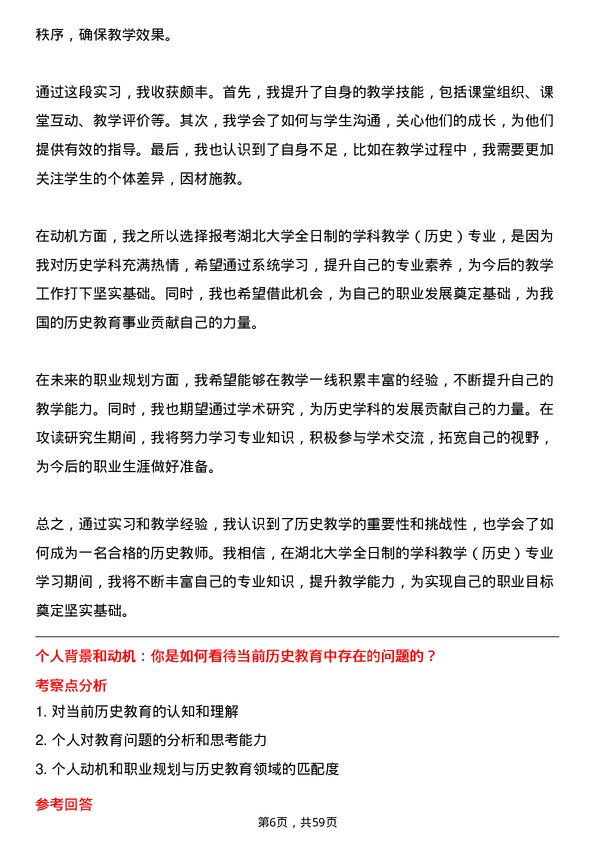 秩序，确保教学效果。

通过这段实习，我收获颇丰。首先，我提升了自身的教学技能，包括课堂组织、课堂互动、教学评价等。其次，我学会了如何与学生沟通，关心他们的成长，为他们提供有效的指导。最后，我也认识到了自身不足，比如在教学过程中，我需要更加关注学生的个体差异，因材施教。

在动机方面，我之所以选择报考湖北大学全日制的学科教学（历史）专业，是因为我对历史学科充满热情，希望通过系统学习，提升自己的专业素养，为今后的教学工作打下坚实基础。同时，我也希望借此机会，为自己的职业发展奠定基础，为我国的历史教育事业贡献自己的力量。

在未来的职业规划方面，我希望能够在教学一线积累丰富的经验，不断提升自己的教学能力。同时，我也期望通过学术研究，为历史学科的发展贡献自己的力量。在攻读研究生期间，我将努力学习专业知识，积极参与学术交流，拓宽自己的视野，为今后的职业生涯做好准备。

总之，通过实习和教学经验，我认识到了历史教学的重要性和挑战性，也学会了如何成为一名合格的历史教师。我相信，在湖北大学全日制的学科教学（历史）专业学习期间，我将不断丰富自己的专业知识，提升教学能力，为实现自己的职业目标奠定坚实基础。

个人背景和动机：你是如何看待当前历史教育中存在的问题的？

考察点分析

1. 对当前历史教育的认知和理解

2. 个人对教育问题的分析和思考能力

3. 个人动机和职业规划与历史教育领域的匹配度

参考回答

第6页，共59页